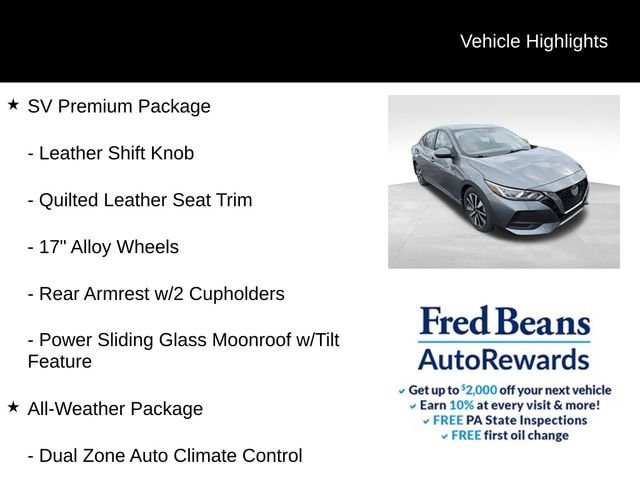 Vehicle Highlights

★ SV Premium Package

- Leather Shift Knob

- Quilted Leather Seat Trim

- 17" Alloy Wheels

- Rear Armrest w/2 Cupholders

- Power Sliding Glass Moonroof w/Tilt Feature

★ All-Weather Package

- Dual Zone Auto Climate Control

Fred Beans
AutoRewards

✓ Get up to $2,000 off your next vehicle
✓ Earn 10% at every visit & more!
✓ FREE PA State Inspections
✓ FREE first oil change